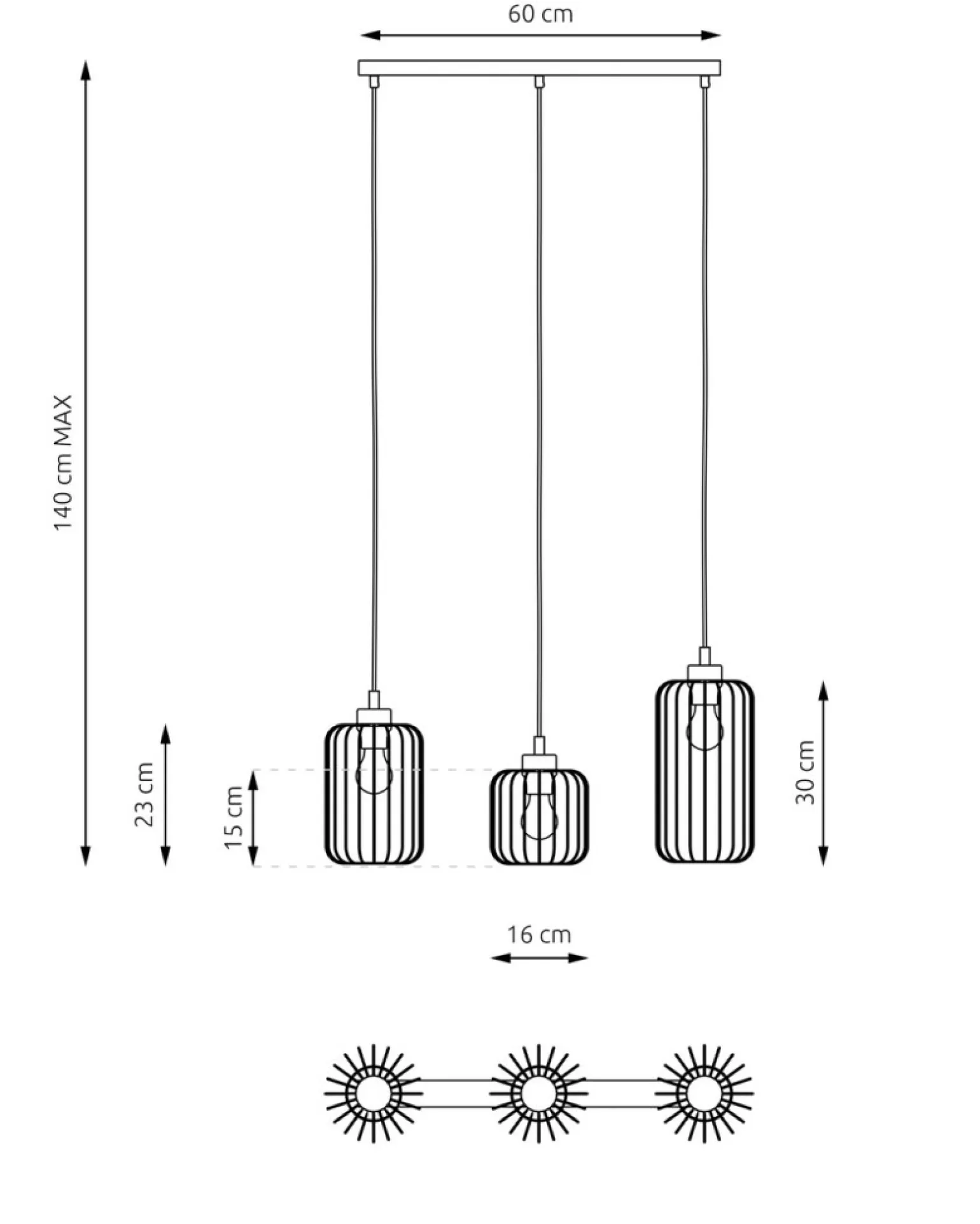 60 cm

140 cm MAX

23 cm

15 cm

30 cm

16 cm